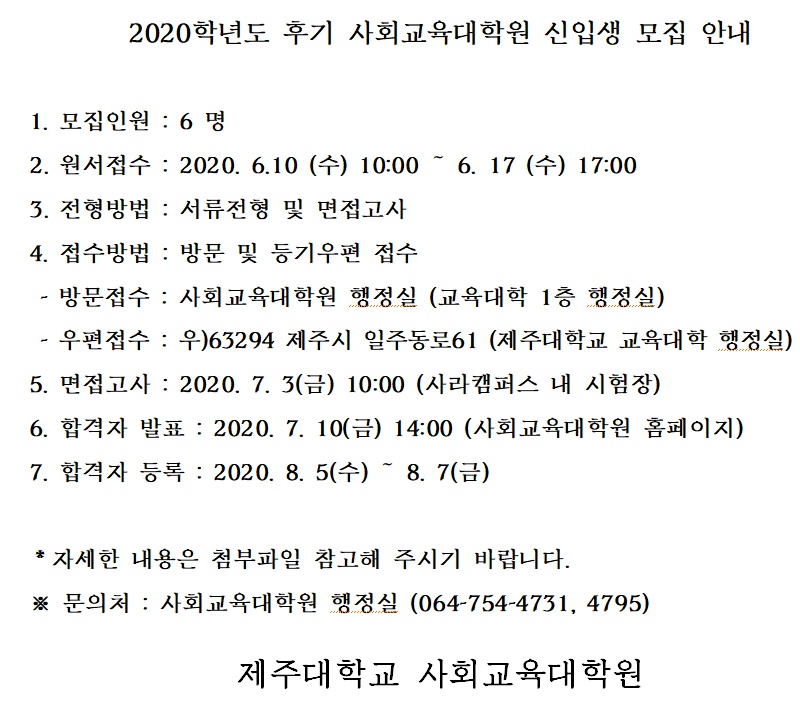 2020학년도 후기 사회교육대학원 신입생 모집 안내

1. 모집인원 : 6 명
2. 원서접수 : 2020. 6.10 (수) 10:00 ~ 6. 17 (수) 17:00
3. 전형방법 : 서류전형 및 면접고사
4. 접수방법 : 방문 및 등기우편 접수
- 방문접수 : 사회교육대학원 행정실 (교육대학 1층 행정실)
- 우편접수 : 우)63294 제주시 일주동로61 (제주대학교 교육대학 행정실)
5. 면접고사 : 2020. 7. 3(금) 10:00 (사라캠퍼스 내 시험장)
6. 합격자 발표 : 2020. 7. 10(금) 14:00 (사회교육대학원 홈페이지)
7. 합격자 등록 : 2020. 8. 5(수) ~ 8. 7(금)

* 자세한 내용은 첨부파일 참고해 주시기 바랍니다.
※ 문의처 : 사회교육대학원 행정실 (064-754-4731, 4795)

제주대학교 사회교육대학원